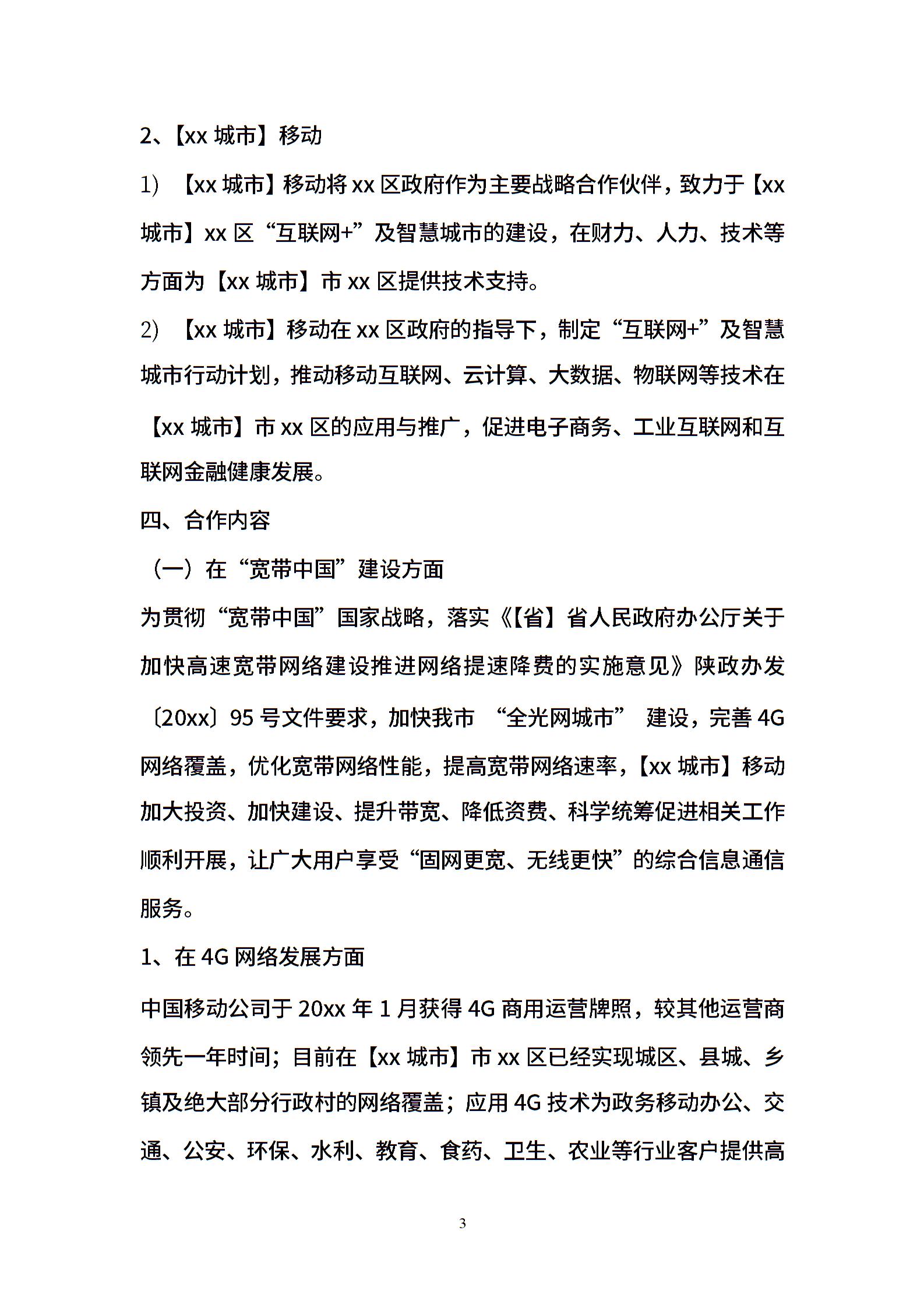 2、【xx 城市】移动

1) 【xx 城市】移动将 xx 区政府作为主要战略合作伙伴，致力于【xx 城市】xx 区“互联网+”及智慧城市的建设，在财力、人力、技术等方面为【xx 城市】市 xx 区提供技术支持。

2) 【xx 城市】移动在 xx 区政府的指导下，制定“互联网+”及智慧城市行动计划，推动移动互联网、云计算、大数据、物联网等技术在【xx 城市】市 xx 区的应用与推广，促进电子商务、工业互联网和互联网金融健康发展。

四、合作内容

（一）在“宽带中国”建设方面

为贯彻“宽带中国”国家战略，落实《【省】省人民政府办公厅关于加快高速宽带网络建设推进网络提速降费的实施意见》陕政办发〔20xx〕95 号文件要求，加快我市 “全光网城市” 建设，完善 4G 网络覆盖，优化宽带网络性能，提高宽带网络速率，【xx 城市】移动加大投资、加快建设、提升带宽、降低资费、科学统筹促进相关工作顺利开展，让广大用户享受“固网更宽、无线更快”的综合信息通信服务。

1、在 4G 网络发展方面

中国移动公司于 20xx 年 1 月获得 4G 商用运营牌照，较其他运营商领先一年时间；目前在【xx 城市】市 xx 区已经实现城区、县城、乡镇及绝大部分行政村的网络覆盖；应用 4G 技术为政务移动办公、交通、公安、环保、水利、教育、食药、卫生、农业等行业客户提供高

3